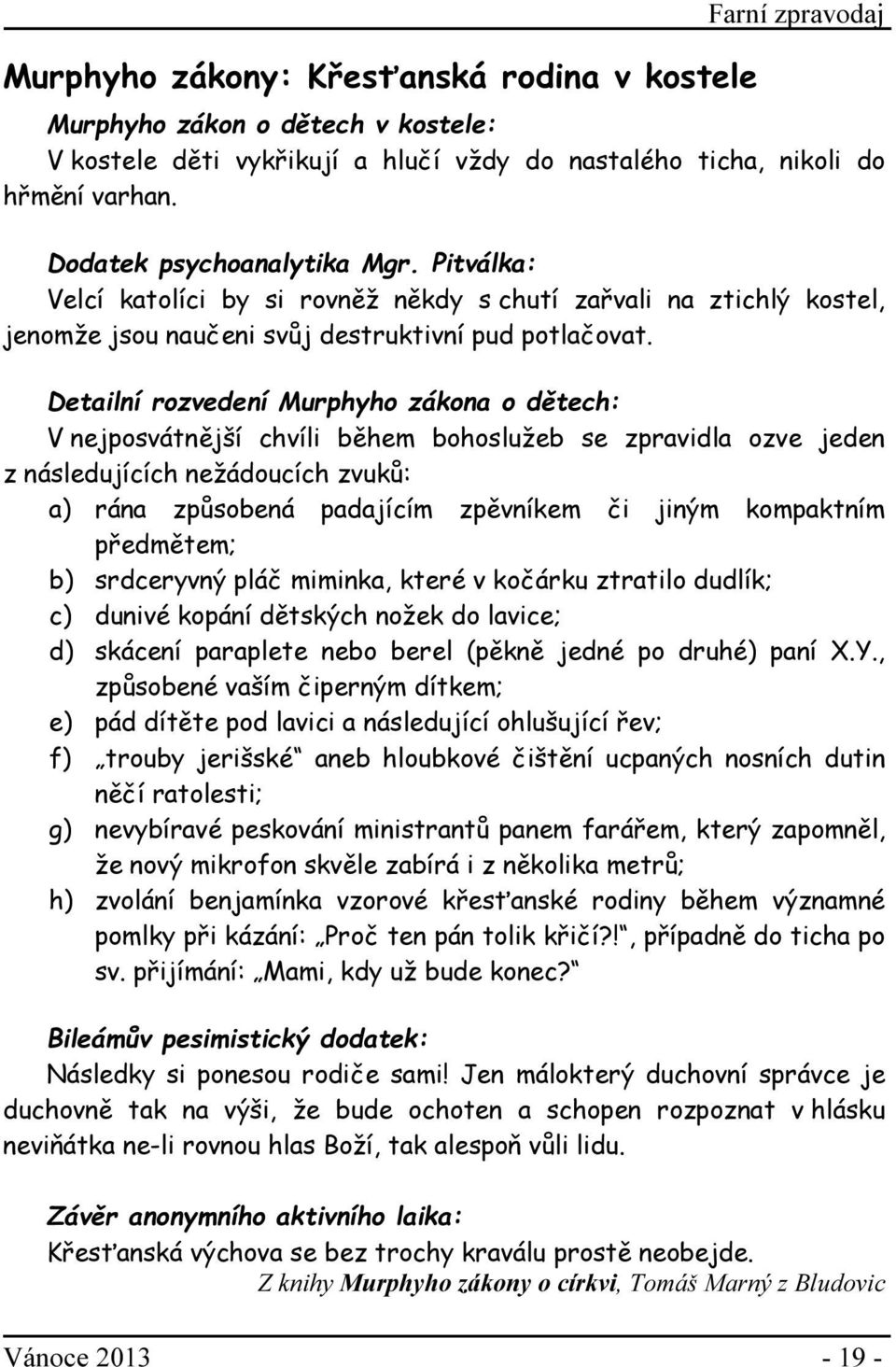 Farní zpravodaj

Murphyho zákony: Křesťanská rodina v kostele

Murphyho zákon o dětech v kostele:
V kostele děti vykřikují a hlučí vždy do nastalého ticha, nikoli do hřmění varhan.

Dodatek psychoanalytika Mgr. Pitválka:
Velcí katolíci by si rovněž někdy s chutí zařvali na ztichlý kostel, jenomže jsou naučeni svůj destruktivní pud potlačovat.

Detailní rozvedení Murphyho zákona o dětech:
V nejposvátnější chvíli během bohoslužeb se zpravidla ozve jeden z následujících nežádoucích zvuků:
a) rána způsobená padajícím zpěvníkem či jiným kompaktním předmětem;
b) srdceryvný pláč miminka, které v kočárku ztratilo dudlík;
c) dunivé kopání dětských nožek do lavice;
d) skácení paraplete nebo berel (pěkně jedné po druhé) paní X.Y., způsobené vaším čiperným dítkem;
e) pád dítěte pod lavici a následující ohlušující řev;
f) „trouby jerišské“ aneb hloubkové čištění ucpaných nosních dutin něčí ratolesti;
g) nevybíravé peskování ministrantů panem farářem, který zapomněl, že nový mikrofon skvěle zabírá i z několika metrů;
h) zvolání benjamínka vzorové křesťanské rodiny během významné pomlky při kázání: „Proč ten pán tolik křičí?!“, případně do ticha po sv. přijímání: „Mami, kdy už bude konec?“

Bileámův pesimistický dodatek:
Následky si ponesou rodiče sami! Jen málokterý duchovní správce je duchovně tak na výši, že bude ochoten a schopen rozpoznat v hlásku neviňátka ne-li rovnou hlas Boží, tak alespoň vůli lidu.

Závěr anonymního aktivního laika:
Křesťanská výchova se bez trochy kraválu prostě neobejde.
Z knihy Murphyho zákony o církvi, Tomáš Marný z Bludovic

Vánoce 2013 - 19 -